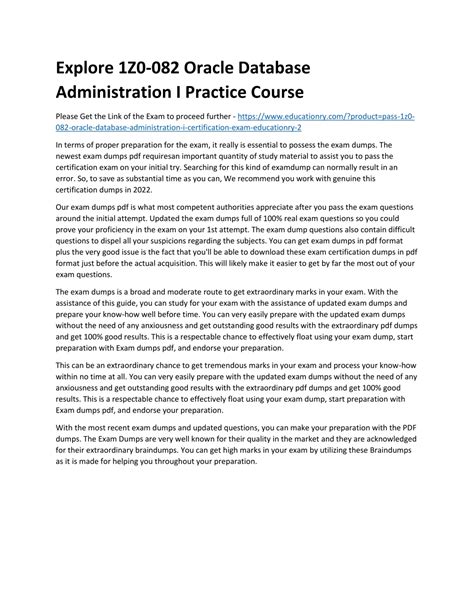 Explore 1Z0-082 Oracle Database Administration I Practice Course

Please Get the Link of the Exam to proceed further - https://www.educationry.com/?product=pass-1z0-082-oracle-database-administration-i-certification-exam-educationry-2

In terms of proper preparation for the exam, it really is essential to possess the exam dumps. The newest exam dumps pdf requiresan important quantity of study material to assist you to pass the certification exam on your initial try. Searching for this kind of examdump can normally result in an error. So, to save as substantial time as you can, We recommend you work with genuine this certification dumps in 2022.

Our exam dumps pdf is what most competent authorities appreciate after you pass the exam questions around the initial attempt. Updated the exam dumps full of 100% real exam questions so you could prove your proficiency in the exam on your 1st attempt. The exam dump questions also contain difficult questions to dispel all your suspicions regarding the subjects. You can get exam dumps in pdf format plus the very good issue is the fact that you'll be able to download these exam certification dumps in pdf format just before the actual acquisition. This will likely make it easier to get by far the most out of your exam questions.

The exam dumps is a broad and moderate route to get extraordinary marks in your exam. With the assistance of this guide, you can study for your exam with the assistance of updated exam dumps and prepare your know-how well before time. You can very easily prepare with the updated exam dumps without the need of any anxiousness and get outstanding good results with the extraordinary pdf dumps and get 100% good results. This is a respectable chance to effectively float using your exam dump, start preparation with Exam dumps pdf, and endorse your preparation.

This can be an extraordinary chance to get tremendous marks in your exam and process your know-how within no time at all. You can very easily prepare with the updated exam dumps without the need of any anxiousness and get outstanding good results with the extraordinary pdf dumps and get 100% good results. This is a respectable chance to effectively float using your exam dump, start preparation with Exam dumps pdf, and endorse your preparation.

With the most recent exam dumps and updated questions, you can make your preparation with the PDF dumps. The Exam Dumps are very well known for their quality in the market and they are acknowledged for their extraordinary braindumps. You can get high marks in your exam by utilizing these Braindumps as it is made for helping you throughout your preparation.